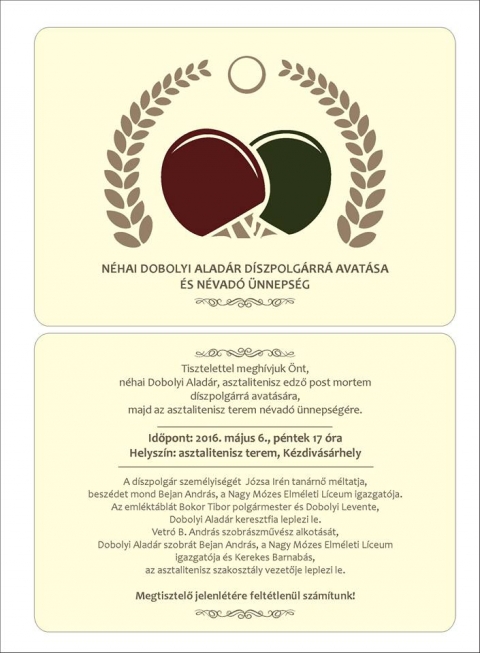 NÉHAI DOBOLYI ALADÁR DÍSZPOLGÁRRÁ AVATÁSA
ÉS NÉVADÓ ÜNNEPSÉG

Tisztelettel meghívjuk Önt, néhai Dobolyi Aladár, asztalitenisz edző post mortem díszpolgárrá avatására, majd az asztalitenisz terem névadó ünnepségére.

Időpont: 2016. május 6., péntek 17 óra
Helyszín: asztalitenisz terem, Kézdivásárhely

A díszpolgár személyiségét Józsa Irén tanárnő méltatja, beszédet mond Bejan András, a Nagy Mózes Elméleti Líceum igazgatója. Az emléktáblát Bokor Tibor polgármester és Dobolyi Levente, Dobolyi Aladár keresztfia leplezi le. Vetró B. András szobrászművész alkotását, Dobolyi Aladár szobrát Bejan András, a Nagy Mózes Elméleti Líceum igazgatója és Kerekes Barnabás, az asztalitenisz szakosztály vezetője leplezi le.

Megtisztelő jelenlétére feltétlenül számítunk!